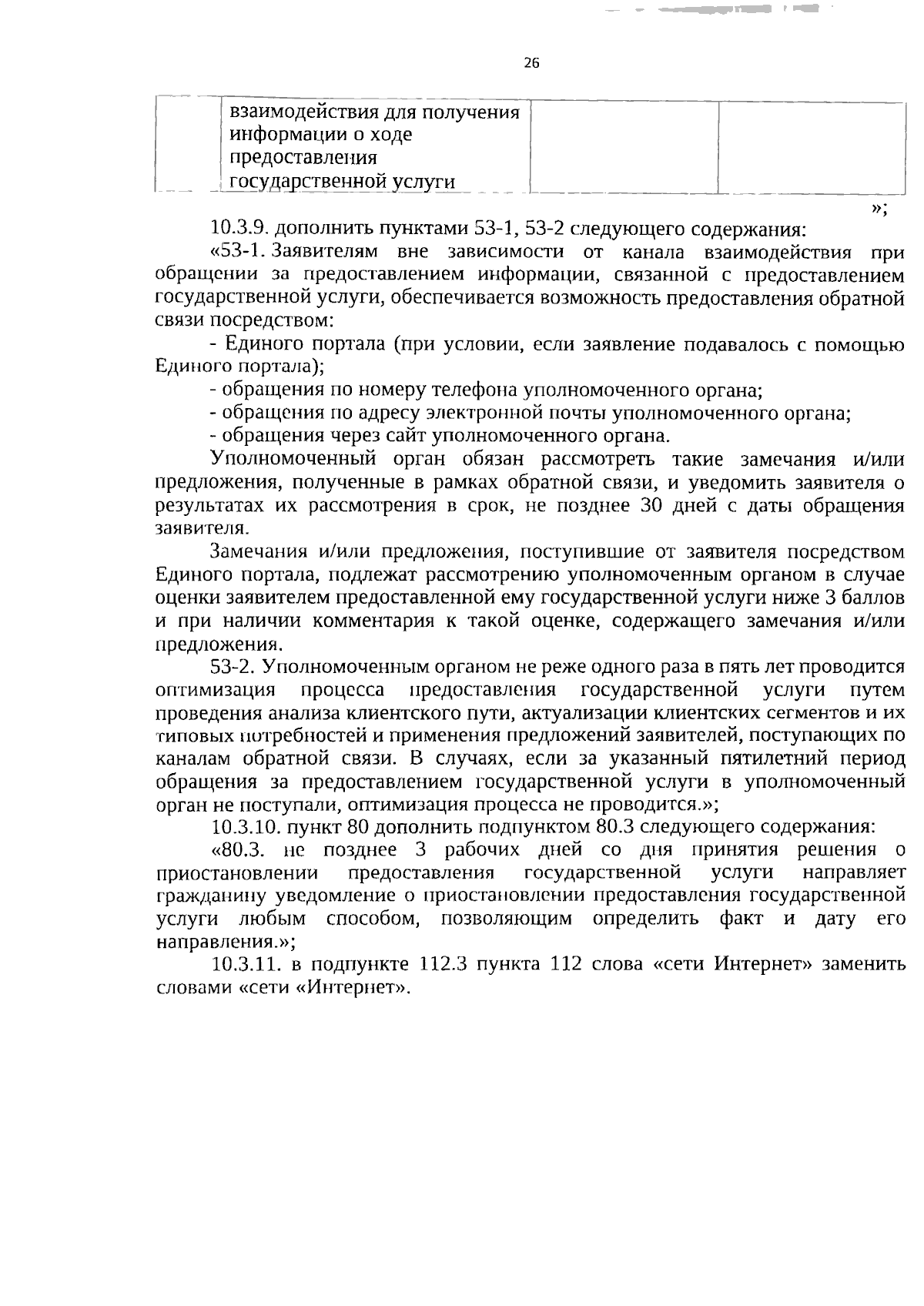 26

| | взаимодействия для получения информации о ходе предоставления государственной услуги | | |
|---|---|---|---|

»;

10.3.9. дополнить пунктами 53-1, 53-2 следующего содержания:

«53-1. Заявителям вне зависимости от канала взаимодействия при обращении за предоставлением информации, связанной с предоставлением государственной услуги, обеспечивается возможность предоставления обратной связи посредством:

- Единого портала (при условии, если заявление подавалось с помощью Единого портала);

- обращения по номеру телефона уполномоченного органа;

- обращения по адресу электронной почты уполномоченного органа;

- обращения через сайт уполномоченного органа.

Уполномоченный орган обязан рассмотреть такие замечания и/или предложения, полученные в рамках обратной связи, и уведомить заявителя о результатах их рассмотрения в срок, не позднее 30 дней с даты обращения заявителя.

Замечания и/или предложения, поступившие от заявителя посредством Единого портала, подлежат рассмотрению уполномоченным органом в случае оценки заявителем предоставленной ему государственной услуги ниже 3 баллов и при наличии комментария к такой оценке, содержащего замечания и/или предложения.

53-2. Уполномоченным органом не реже одного раза в пять лет проводится оптимизация процесса предоставления государственной услуги путем проведения анализа клиентского пути, актуализации клиентских сегментов и их типовых потребностей и применения предложений заявителей, поступающих по каналам обратной связи. В случаях, если за указанный пятилетний период обращения за предоставлением государственной услуги в уполномоченный орган не поступали, оптимизация процесса не проводится.»;

10.3.10. пункт 80 дополнить подпунктом 80.3 следующего содержания:

«80.3. не позднее 3 рабочих дней со дня принятия решения о приостановлении предоставления государственной услуги направляет гражданину уведомление о приостановлении предоставления государственной услуги любым способом, позволяющим определить факт и дату его направления.»;

10.3.11. в подпункте 112.3 пункта 112 слова «сети Интернет» заменить словами «сети «Интернет».